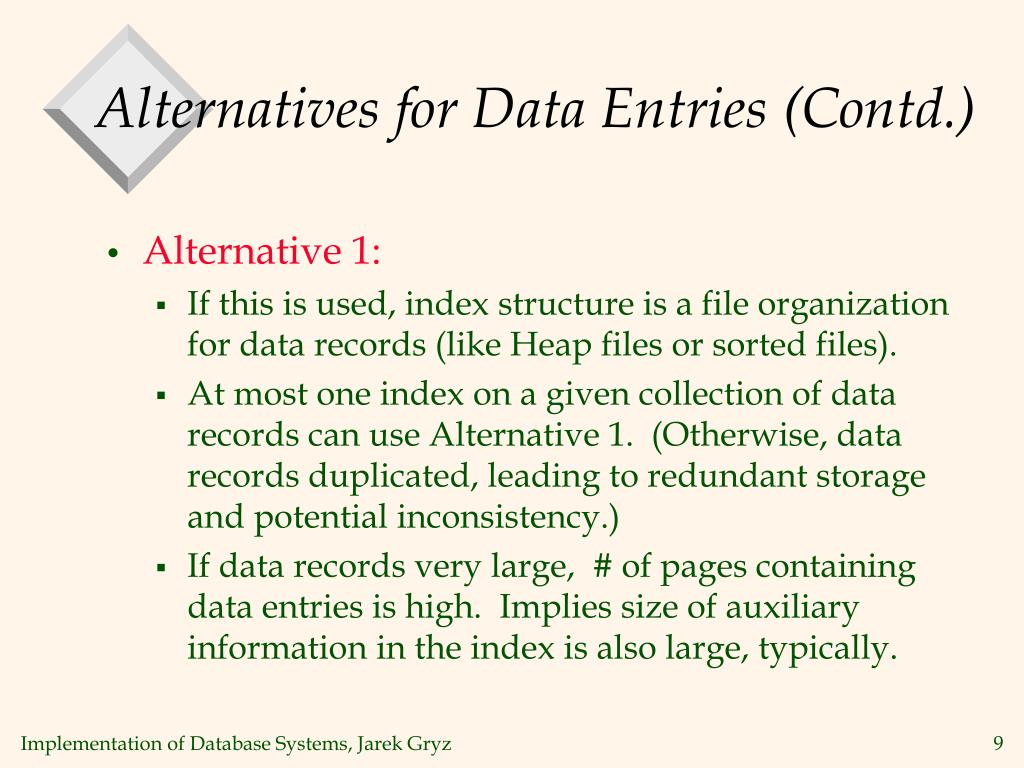 Alternatives for Data Entries (Contd.)

• Alternative 1:

▪ If this is used, index structure is a file organization for data records (like Heap files or sorted files).

▪ At most one index on a given collection of data records can use Alternative 1. (Otherwise, data records duplicated, leading to redundant storage and potential inconsistency.)

▪ If data records very large, # of pages containing data entries is high. Implies size of auxiliary information in the index is also large, typically.

Implementation of Database Systems, Jarek Gryz

9